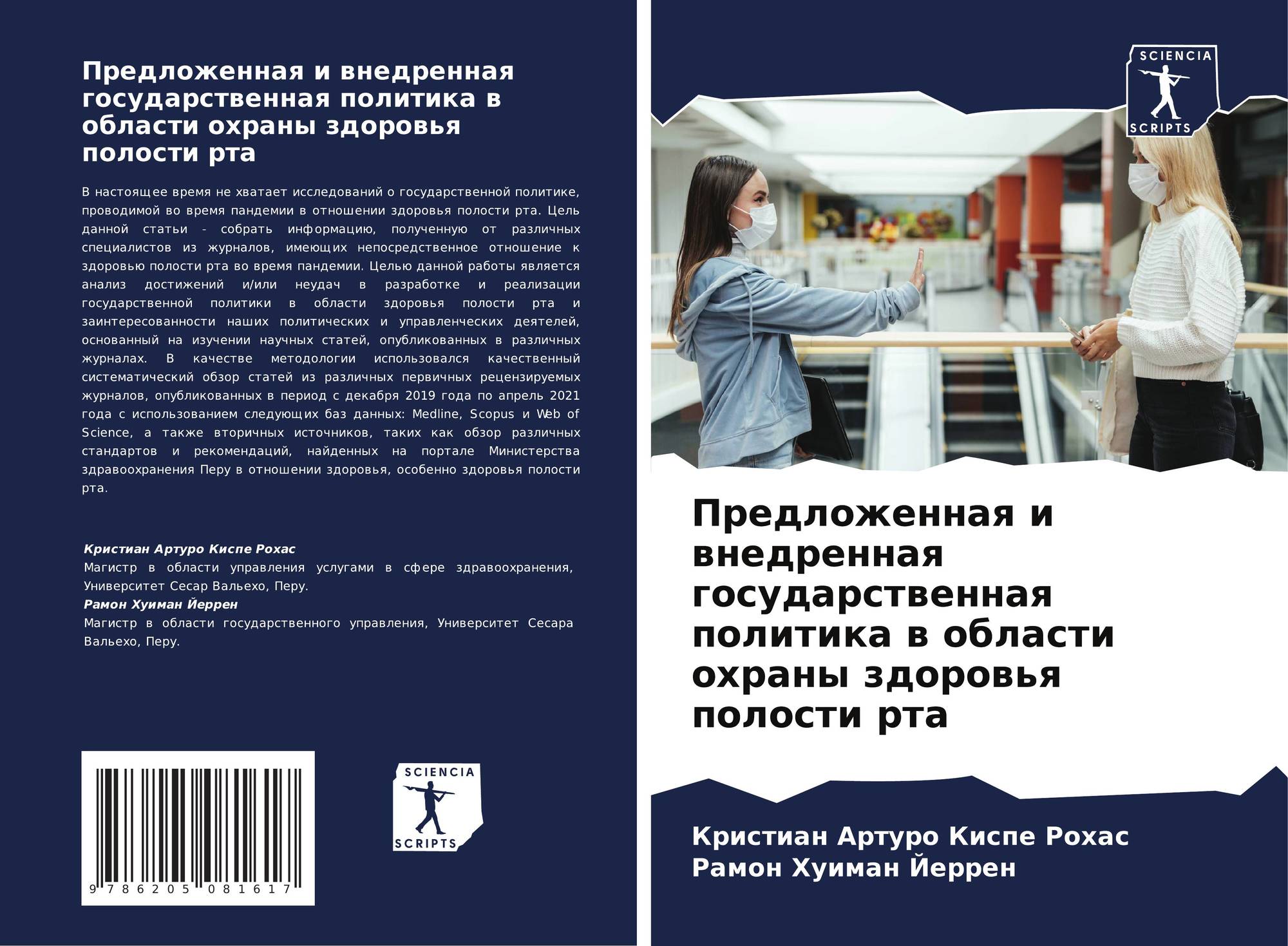 Предложенная и внедренная государственная политика в области охраны здоровья полости рта

В настоящее время не хватает исследований о государственной политике, проводимой во время пандемии в отношении здоровья полости рта. Цель данной статьи - собрать информацию, полученную от различных специалистов из журналов, имеющих непосредственное отношение к здоровью полости рта во время пандемии. Целью данной работы является анализ достижений и/или неудач в разработке и реализации государственной политики в области здоровья полости рта и заинтересованности наших политических и управленческих деятелей, основанный на изучении научных статей, опубликованных в различных журналах. В качестве методологии использовался качественный систематический обзор статей из различных первичных рецензируемых журналов, опубликованных в период с декабря 2019 года по апрель 2021 года с использованием следующих баз данных: Medline, Scopus и Web of Science, а также вторичных источников, таких как обзор различных стандартов и рекомендаций, найденных на портале Министерства здравоохранения Перу в отношении здоровья, особенно здоровья полости рта.

Кристиан Артуро Киспе Рохас
Магистр в области управления услугами в сфере здравоохранения, Университет Сесар Вальехо, Перу.
Рамон Хуиман Йеррен
Магистр в области государственного управления, Университет Сесара Вальехо, Перу.

9 786205 081617

SCIENCIA
SCRIPTS

SCIENCIA
SCRIPTS

Предложенная и внедренная государственная политика в области охраны здоровья полости рта

Кристиан Артуро Киспе Рохас
Рамон Хуиман Йеррен